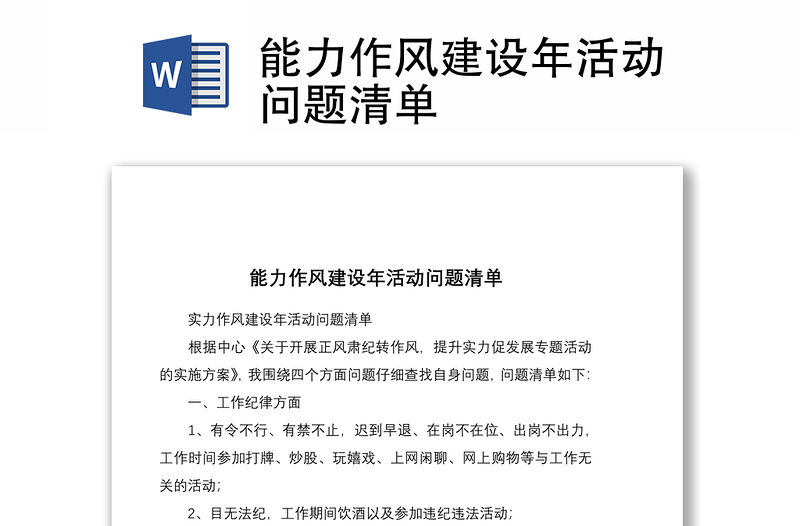 W

能力作风建设年活动问题清单

能力作风建设年活动问题清单

实力作风建设年活动问题清单

根据中心《关于开展正风肃纪转作风，提升实力促发展专题活动的实施方案》，我围绕四个方面问题仔细查找自身问题，问题清单如下：

一、工作纪律方面

1、有令不行、有禁不止，迟到早退、在岗不在位、出岗不出力，工作时间参加打牌、炒股、玩嬉戏、上网闲聊、网上购物等与工作无关的活动；

2、目无法纪，工作期间饮酒以及参加违纪违法活动；